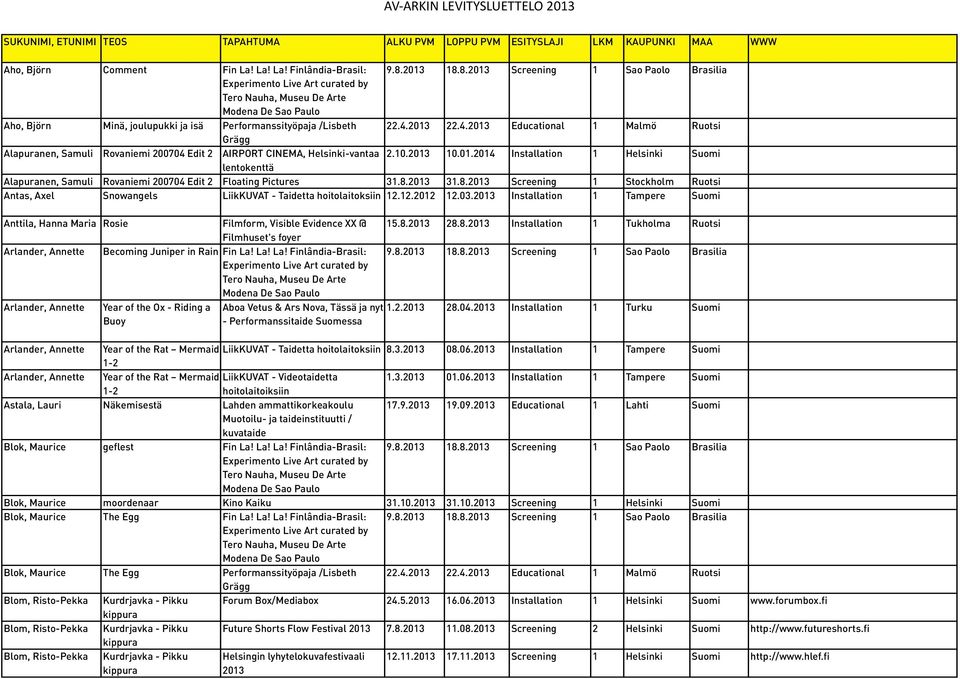 AV-ARKIN LEVITYSLUETTELO 2013

| SUKUNIMI, ETUNIMI | TEOS | TAPAHTUMA | ALKU PVM | LOPPU PVM | ESITYSLAJI | LKM | KAUPUNKI | MAA | WWW |
|---|---|---|---|---|---|---|---|---|---|
| Aho, Björn | Comment | Fin La! La! La! Finlândia-Brasil: Experimento Live Art curated by Tero Nauha, Museu De Arte Modena De Sao Paulo | 9.8.2013 | 18.8.2013 | Screening | 1 | Sao Paolo | Brasilia | |
| Aho, Björn | Minä, joulupukki ja isä | Performanssityöpaja /Lisbeth Grägg | 22.4.2013 | 22.4.2013 | Educational | 1 | Malmö | Ruotsi | |
| Alapuranen, Samuli | Rovaniemi 200704 Edit 2 | AIRPORT CINEMA, Helsinki-vantaa lentokenttä | 2.10.2013 | 10.01.2014 | Installation | 1 | Helsinki | Suomi | |
| Alapuranen, Samuli | Rovaniemi 200704 Edit 2 | Floating Pictures | 31.8.2013 | 31.8.2013 | Screening | 1 | Stockholm | Ruotsi | |
| Antas, Axel | Snowangels | LiikKUVAT - Taidetta hoitolaitoksiin | 12.12.2012 | 12.03.2013 | Installation | 1 | Tampere | Suomi | |
| Anttila, Hanna Maria | Rosie | Filmform, Visible Evidence XX @ Filmhuset's foyer | 15.8.2013 | 28.8.2013 | Installation | 1 | Tukholma | Ruotsi | |
| Arlander, Annette | Becoming Juniper in Rain | Fin La! La! La! Finlândia-Brasil: Experimento Live Art curated by Tero Nauha, Museu De Arte Modena De Sao Paulo | 9.8.2013 | 18.8.2013 | Screening | 1 | Sao Paolo | Brasilia | |
| Arlander, Annette | Year of the Ox - Riding a Buoy | Aboa Vetus & Ars Nova, Tässä ja nyt - Performanssitaide Suomessa | 1.2.2013 | 28.04.2013 | Installation | 1 | Turku | Suomi | |
| Arlander, Annette | Year of the Rat – Mermaid 1-2 | LiikKUVAT - Taidetta hoitolaitoksiin | 8.3.2013 | 08.06.2013 | Installation | 1 | Tampere | Suomi | |
| Arlander, Annette | Year of the Rat – Mermaid 1-2 | LiikKUVAT - Videotaidetta hoitolaitoksiin | 1.3.2013 | 01.06.2013 | Installation | 1 | Tampere | Suomi | |
| Astala, Lauri | Näkemisestä | Lahden ammattikorkeakoulu Muotoilu- ja taideinstituutti / kuvataide | 17.9.2013 | 19.09.2013 | Educational | 1 | Lahti | Suomi | |
| Blok, Maurice | geflest | Fin La! La! La! Finlândia-Brasil: Experimento Live Art curated by Tero Nauha, Museu De Arte Modena De Sao Paulo | 9.8.2013 | 18.8.2013 | Screening | 1 | Sao Paolo | Brasilia | |
| Blok, Maurice | moordenaar | Kino Kaiku | 31.10.2013 | 31.10.2013 | Screening | 1 | Helsinki | Suomi | |
| Blok, Maurice | The Egg | Fin La! La! La! Finlândia-Brasil: Experimento Live Art curated by Tero Nauha, Museu De Arte Modena De Sao Paulo | 9.8.2013 | 18.8.2013 | Screening | 1 | Sao Paolo | Brasilia | |
| Blok, Maurice | The Egg | Performanssityöpaja /Lisbeth Grägg | 22.4.2013 | 22.4.2013 | Educational | 1 | Malmö | Ruotsi | |
| Blom, Risto-Pekka | Kurdrjavka - Pikku kippura | Forum Box/Mediabox | 24.5.2013 | 16.06.2013 | Installation | 1 | Helsinki | Suomi | www.forumbox.fi |
| Blom, Risto-Pekka | Kurdrjavka - Pikku kippura | Future Shorts Flow Festival 2013 | 7.8.2013 | 11.08.2013 | Screening | 2 | Helsinki | Suomi | http://www.futureshorts.fi |
| Blom, Risto-Pekka | Kurdrjavka - Pikku kippura | Helsingin lyhytelokuvafestivaali 2013 | 12.11.2013 | 17.11.2013 | Screening | 1 | Helsinki | Suomi | http://www.hlef.fi |